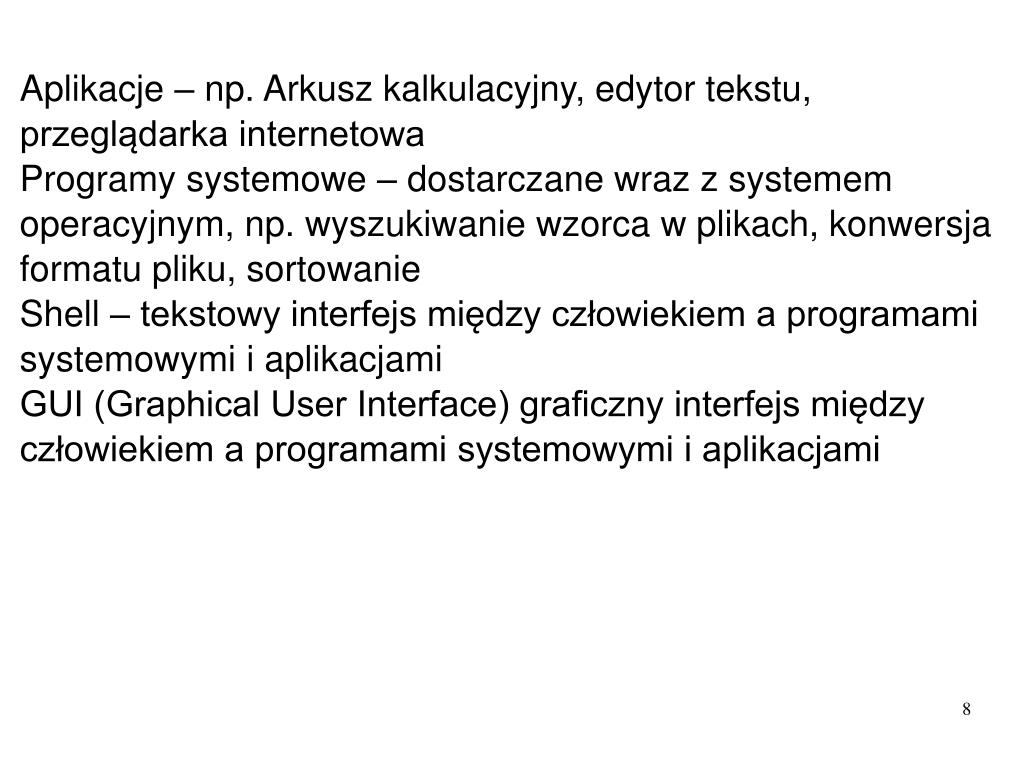 Aplikacje – np. Arkusz kalkulacyjny, edytor tekstu, przeglądarka internetowa
Programy systemowe – dostarczane wraz z systemem operacyjnym, np. wyszukiwanie wzorca w plikach, konwersja formatu pliku, sortowanie
Shell – tekstowy interfejs między człowiekiem a programami systemowymi i aplikacjami
GUI (Graphical User Interface) graficzny interfejs między człowiekiem a programami systemowymi i aplikacjami

8